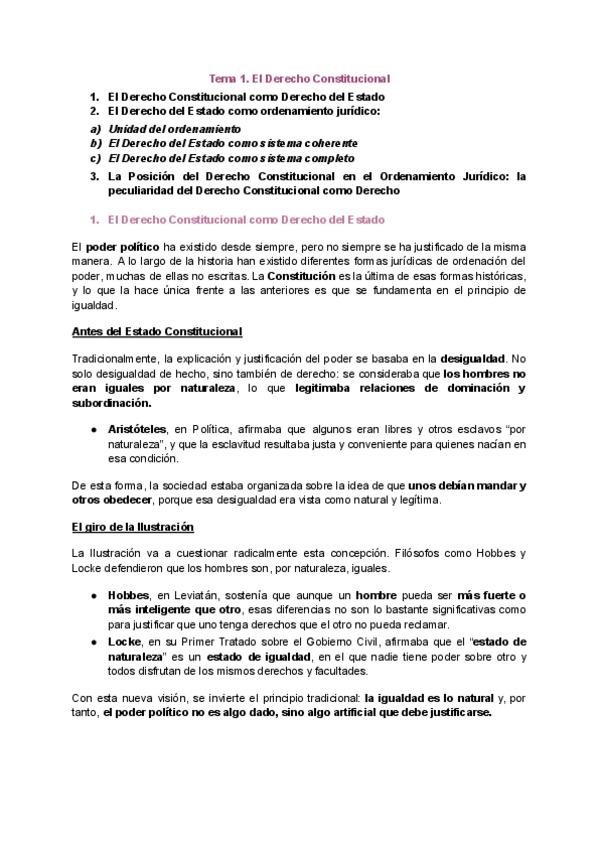 Tema 1. El Derecho Constitucional

1. El Derecho Constitucional como Derecho del Estado
2. El Derecho del Estado como ordenamiento jurídico:

a) Unidad del ordenamiento
b) El Derecho del Estado como sistema coherente
c) El Derecho del Estado como sistema completo

3. La Posición del Derecho Constitucional en el Ordenamiento Jurídico: la peculiaridad del Derecho Constitucional como Derecho

1. El Derecho Constitucional como Derecho del Estado

El poder político ha existido desde siempre, pero no siempre se ha justificado de la misma manera. A lo largo de la historia han existido diferentes formas jurídicas de ordenación del poder, muchas de ellas no escritas. La Constitución es la última de esas formas históricas, y lo que la hace única frente a las anteriores es que se fundamenta en el principio de igualdad.

Antes del Estado Constitucional

Tradicionalmente, la explicación y justificación del poder se basaba en la desigualdad. No solo desigualdad de hecho, sino también de derecho: se consideraba que los hombres no eran iguales por naturaleza, lo que legitimaba relaciones de dominación y subordinación.

● Aristóteles, en Política, afirmaba que algunos eran libres y otros esclavos "por naturaleza", y que la esclavitud resultaba justa y conveniente para quienes nacían en esa condición.

De esta forma, la sociedad estaba organizada sobre la idea de que unos debían mandar y otros obedecer, porque esa desigualdad era vista como natural y legítima.

El giro de la Ilustración

La Ilustración va a cuestionar radicalmente esta concepción. Filósofos como Hobbes y Locke defendieron que los hombres son, por naturaleza, iguales.

● Hobbes, en Leviatán, sostenía que aunque un hombre pueda ser más fuerte o más inteligente que otro, esas diferencias no son lo bastante significativas como para justificar que uno tenga derechos que el otro no pueda reclamar.
● Locke, en su Primer Tratado sobre el Gobierno Civil, afirmaba que el "estado de naturaleza" es un estado de igualdad, en el que nadie tiene poder sobre otro y todos disfrutan de los mismos derechos y facultades.

Con esta nueva visión, se invierte el principio tradicional: la igualdad es lo natural y, por tanto, el poder político no es algo dado, sino algo artificial que debe justificarse.